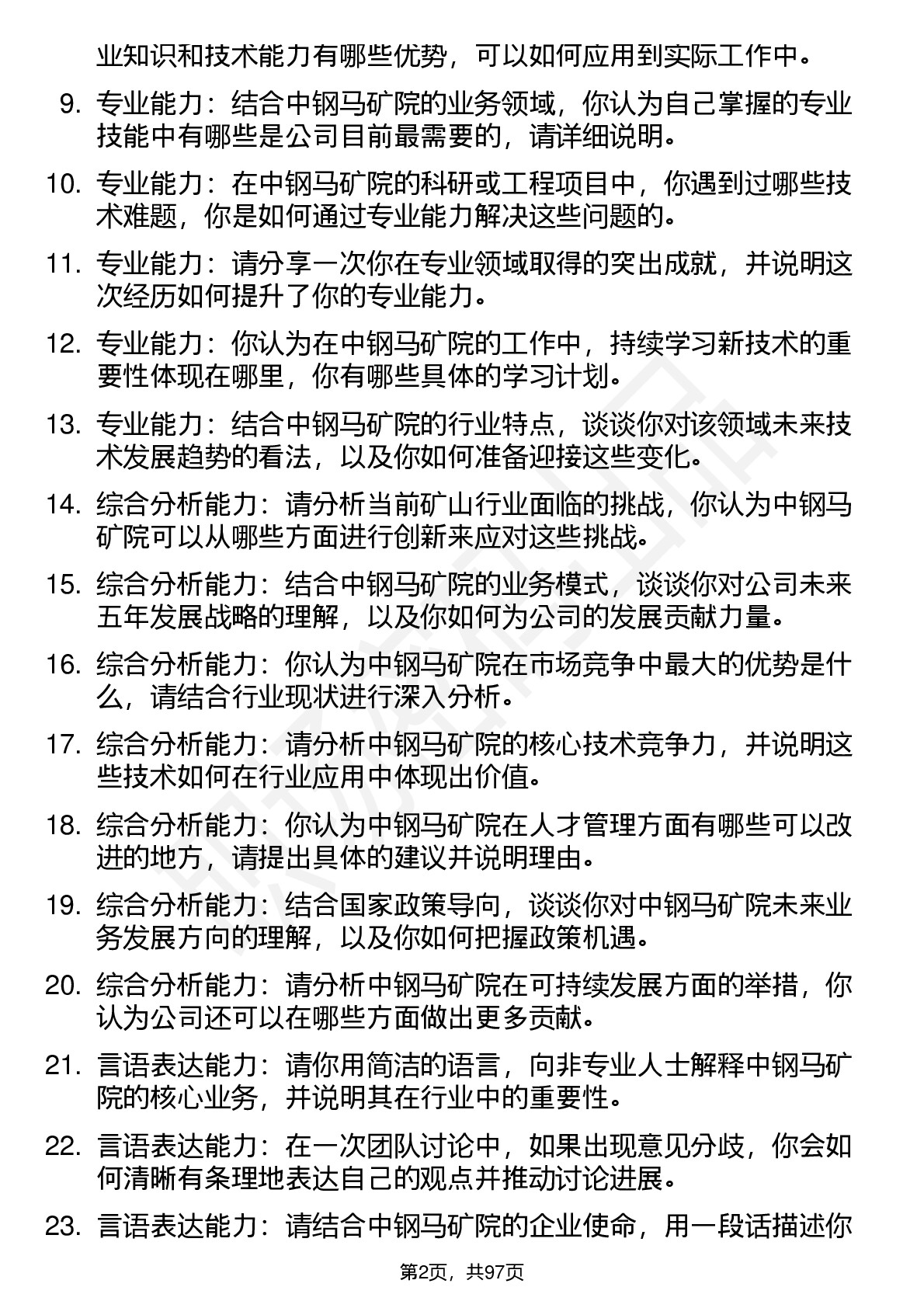 业知识和技术能力有哪些优势，可以如何应用到实际工作中。

9. 专业能力：结合中钢马矿院的业务领域，你认为自己掌握的专业技能中有哪些是公司目前最需要的，请详细说明。

10. 专业能力：在中钢马矿院的科研或工程项目中，你遇到过哪些技术难题，你是如何通过专业能力解决这些问题的。

11. 专业能力：请分享一次你在专业领域取得的突出成就，并说明这次经历如何提升了你的专业能力。

12. 专业能力：你认为在中钢马矿院的工作中，持续学习新技术的重要性体现在哪里，你有哪些具体的学习计划。

13. 专业能力：结合中钢马矿院的行业特点，谈谈你对该领域未来技术发展趋势的看法，以及你如何准备迎接这些变化。

14. 综合分析能力：请分析当前矿山行业面临的挑战，你认为中钢马矿院可以从哪些方面进行创新来应对这些挑战。

15. 综合分析能力：结合中钢马矿院的业务模式，谈谈你对公司未来五年发展战略的理解，以及你如何为公司的发展贡献力量。

16. 综合分析能力：你认为中钢马矿院在市场竞争中最大的优势是什么，请结合行业现状进行深入分析。

17. 综合分析能力：请分析中钢马矿院的核心技术竞争力，并说明这些技术如何在行业应用中体现出价值。

18. 综合分析能力：你认为中钢马矿院在人才管理方面有哪些可以改进的地方，请提出具体的建议并说明理由。

19. 综合分析能力：结合国家政策导向，谈谈你对中钢马矿院未来业务发展方向的理解，以及你如何把握政策机遇。

20. 综合分析能力：请分析中钢马矿院在可持续发展方面的举措，你认为公司还可以在哪些方面做出更多贡献。

21. 言语表达能力：请你用简洁的语言，向非专业人士解释中钢马矿院的核心业务，并说明其在行业中的重要性。

22. 言语表达能力：在一次团队讨论中，如果出现意见分歧，你会如何清晰有条理地表达自己的观点并推动讨论进展。

23. 言语表达能力：请结合中钢马矿院的企业使命，用一段话描述你

第2页，共97页